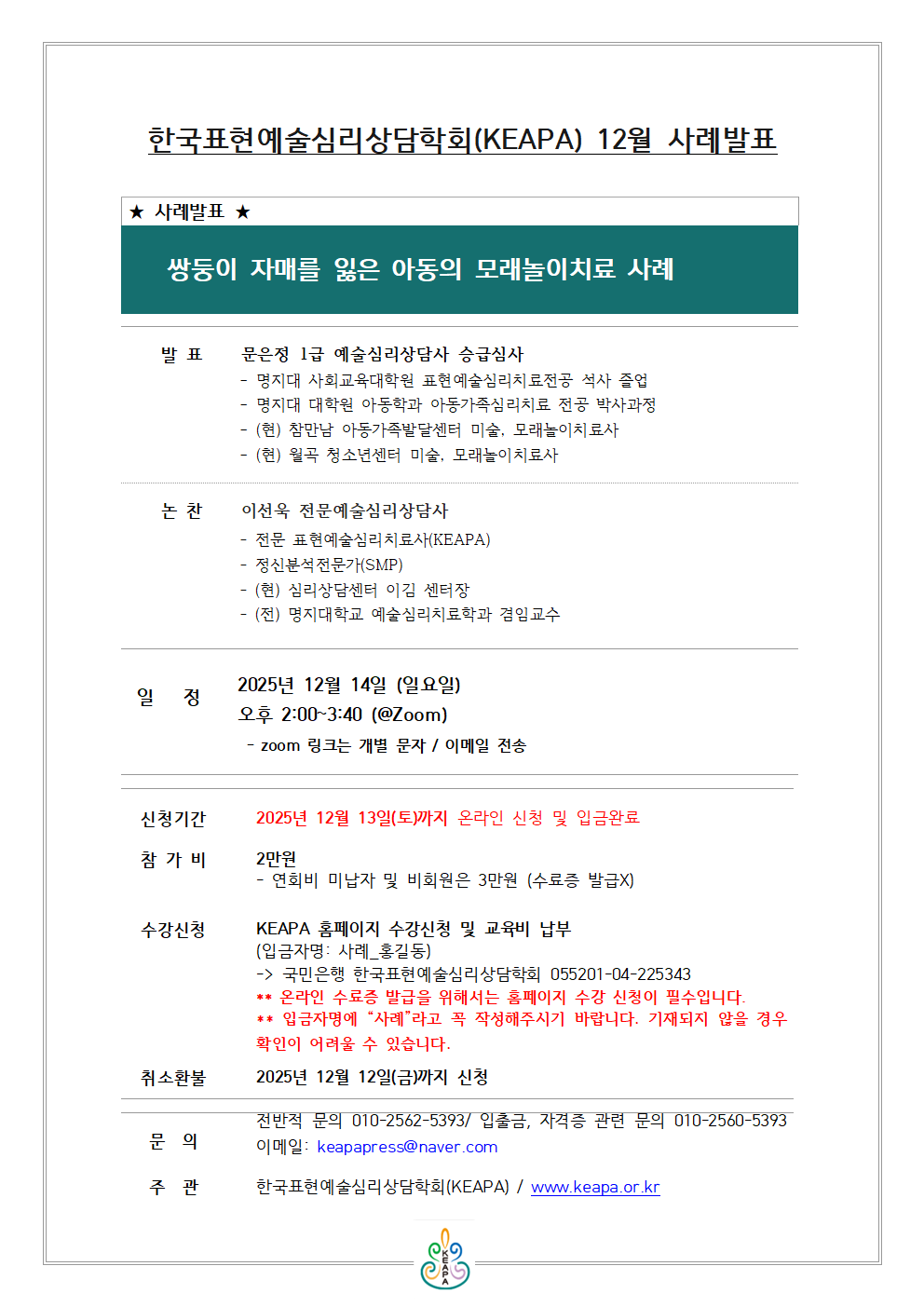 한국표현예술심리상담학회(KEAPA) 12월 사례발표

★ 사례발표 ★

쌍둥이 자매를 잃은 아동의 모래놀이치료 사례

발 표

문은정 1급 예술심리상담사 승급심사

- 명지대 사회교육대학원 표현예술심리치료전공 석사 졸업
- 명지대 대학원 아동학과 아동가족심리치료 전공 박사과정
- (현) 참만남 아동가족발달센터 미술, 모래놀이치료사
- (현) 월곡 청소년센터 미술, 모래놀이치료사

논 찬

이선욱 전문예술심리상담사

- 전문 표현예술심리치료사(KEAPA)
- 정신분석전문가(SMP)
- (현) 심리상담센터 이김 센터장
- (전) 명지대학교 예술심리치료학과 겸임교수

일 정

2025년 12월 14일 (일요일)
오후 2:00~3:40 (@Zoom)
- zoom 링크는 개별 문자 / 이메일 전송

신청기간
2025년 12월 13일(토)까지 온라인 신청 및 입금완료

참 가 비
2만원
- 연회비 미납자 및 비회원은 3만원 (수료증 발급X)

수강신청
KEAPA 홈페이지 수강신청 및 교육비 납부
(입금자명: 사례_홍길동)
-> 국민은행 한국표현예술심리상담학회 055201-04-225343
** 온라인 수료증 발급을 위해서는 홈페이지 수강 신청이 필수입니다.
** 입금자명에 "사례"라고 꼭 작성해주시기 바랍니다. 기재되지 않을 경우 확인이 어려울 수 있습니다.

취소환불
2025년 12월 12일(금)까지 신청

문 의
전반적 문의 010-2562-5393/ 입출금, 자격증 관련 문의 010-2560-5393
이메일: keapapress@naver.com

주 관
한국표현예술심리상담학회(KEAPA) / www.keapa.or.kr

KEAPA